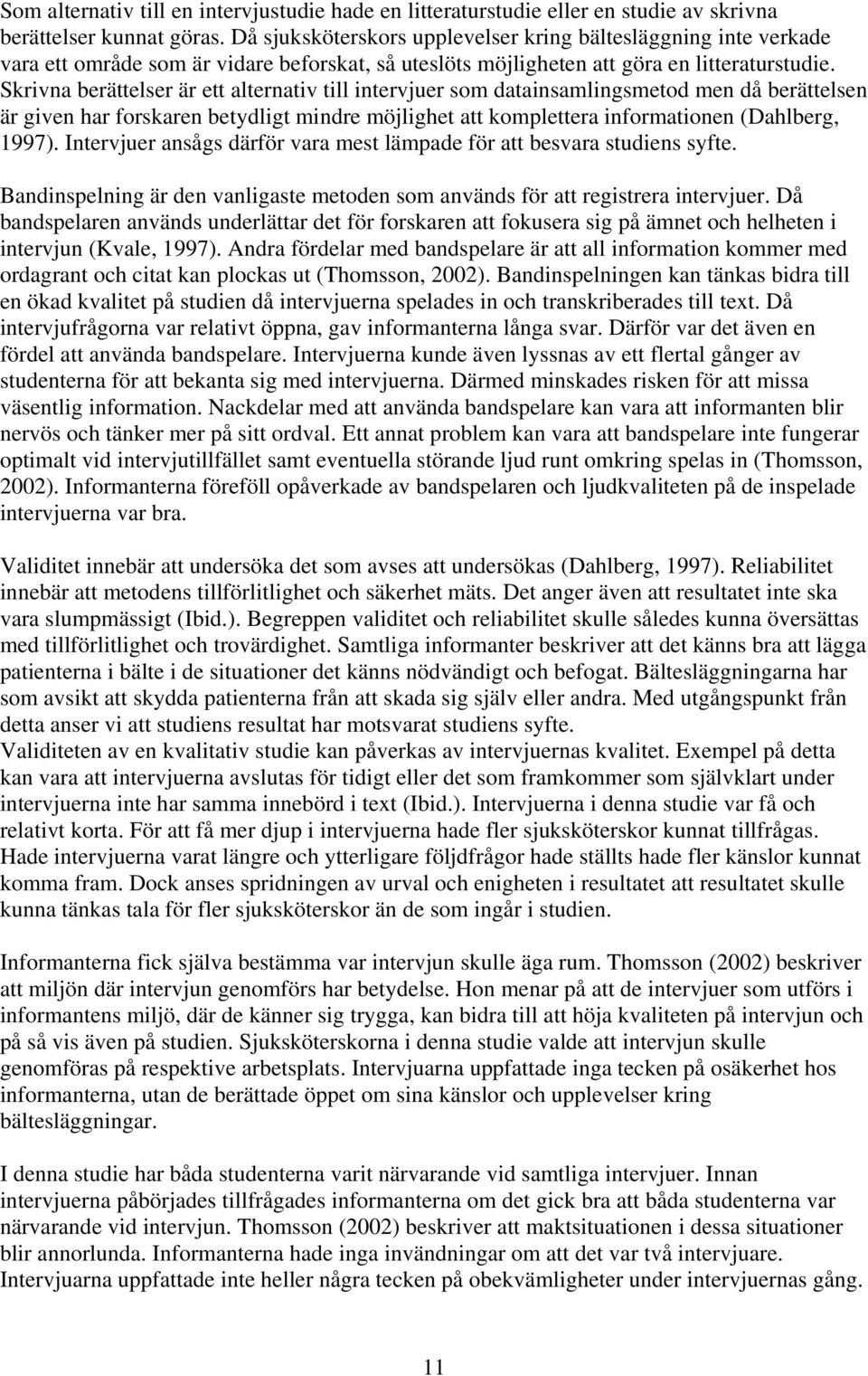 Som alternativ till en intervjustudie hade en litteraturstudie eller en studie av skrivna berättelser kunnat göras. Då sjuksköterskors upplevelser kring bältesläggning inte verkade vara ett område som är vidare beforskat, så uteslöts möjligheten att göra en litteraturstudie. Skrivna berättelser är ett alternativ till intervjuer som datainsamlingsmetod men då berättelsen är given har forskaren betydligt mindre möjlighet att komplettera informationen (Dahlberg, 1997). Intervjuer ansågs därför vara mest lämpade för att besvara studiens syfte.

Bandinspelning är den vanligaste metoden som används för att registrera intervjuer. Då bandspelaren används underlättar det för forskaren att fokusera sig på ämnet och helheten i intervjun (Kvale, 1997). Andra fördelar med bandspelare är att all information kommer med ordagrant och citat kan plockas ut (Thomsson, 2002). Bandinspelningen kan tänkas bidra till en ökad kvalitet på studien då intervjuerna spelades in och transkriberades till text. Då intervjufrågorna var relativt öppna, gav informanterna långa svar. Därför var det även en fördel att använda bandspelare. Intervjuerna kunde även lyssnas av ett flertal gånger av studenterna för att bekanta sig med intervjuerna. Därmed minskades risken för att missa väsentlig information. Nackdelar med att använda bandspelare kan vara att informanten blir nervös och tänker mer på sitt ordval. Ett annat problem kan vara att bandspelare inte fungerar optimalt vid intervjutillfället samt eventuella störande ljud runt omkring spelas in (Thomsson, 2002). Informanterna föreföll opåverkade av bandspelaren och ljudkvaliteten på de inspelade intervjuerna var bra.

Validitet innebär att undersöka det som avses att undersökas (Dahlberg, 1997). Reliabilitet innebär att metodens tillförlitlighet och säkerhet mäts. Det anger även att resultatet inte ska vara slumpmässigt (Ibid.). Begreppen validitet och reliabilitet skulle således kunna översättas med tillförlitlighet och trovärdighet. Samtliga informanter beskriver att det känns bra att lägga patienterna i bälte i de situationer det känns nödvändigt och befogat. Bältesläggningarna har som avsikt att skydda patienterna från att skada sig själv eller andra. Med utgångspunkt från detta anser vi att studiens resultat har motsvarat studiens syfte.
Validiteten av en kvalitativ studie kan påverkas av intervjuernas kvalitet. Exempel på detta kan vara att intervjuerna avslutas för tidigt eller det som framkommer som självklart under intervjuerna inte har samma innebörd i text (Ibid.). Intervjuerna i denna studie var få och relativt korta. För att få mer djup i intervjuerna hade fler sjuksköterskor kunnat tillfrågas. Hade intervjuerna varat längre och ytterligare följdfrågor hade ställts hade fler känslor kunnat komma fram. Dock anses spridningen av urval och enigheten i resultatet att resultatet skulle kunna tänkas tala för fler sjuksköterskor än de som ingår i studien.

Informanterna fick själva bestämma var intervjun skulle äga rum. Thomsson (2002) beskriver att miljön där intervjun genomförs har betydelse. Hon menar på att de intervjuer som utförs i informantens miljö, där de känner sig trygga, kan bidra till att höja kvaliteten på intervjun och på så vis även på studien. Sjuksköterskorna i denna studie valde att intervjun skulle genomföras på respektive arbetsplats. Intervjuarna uppfattade inga tecken på osäkerhet hos informanterna, utan de berättade öppet om sina känslor och upplevelser kring bältesläggningar.

I denna studie har båda studenterna varit närvarande vid samtliga intervjuer. Innan intervjuerna påbörjades tillfrågades informanterna om det gick bra att båda studenterna var närvarande vid intervjun. Thomsson (2002) beskriver att maktsituationen i dessa situationer blir annorlunda. Informanterna hade inga invändningar om att det var två intervjuare. Intervjuarna uppfattade inte heller några tecken på obekvämligheter under intervjuernas gång.

11